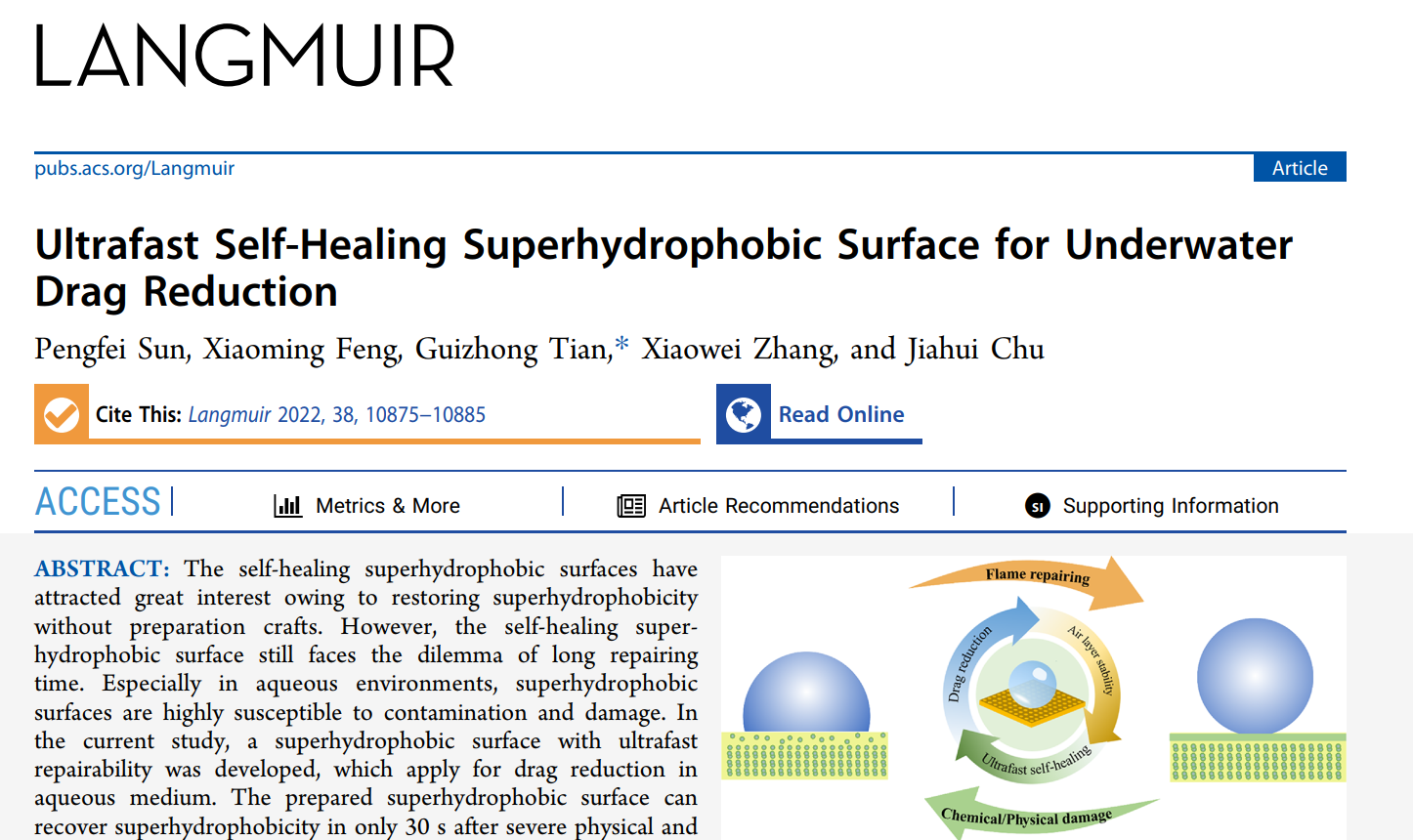 LANGMUIR

pubs.acs.org/Langmuir

Article

Ultrafast Self-Healing Superhydrophobic Surface for Underwater Drag Reduction

Pengfei Sun, Xiaoming Feng, Guizhong Tian,* Xiaowei Zhang, and Jiahui Chu

Cite This: Langmuir 2022, 38, 10875−10885

Read Online

ACCESS

Metrics & More

Article Recommendations

Supporting Information

ABSTRACT: The self-healing superhydrophobic surfaces have attracted great interest owing to restoring superhydrophobicity without preparation crafts. However, the self-healing superhydrophobic surface still faces the dilemma of long repairing time. Especially in aqueous environments, superhydrophobic surfaces are highly susceptible to contamination and damage. In the current study, a superhydrophobic surface with ultrafast repairability was developed, which apply for drag reduction in aqueous medium. The prepared superhydrophobic surface can recover superhydrophobicity in only 30 s after severe physical and

Flame repairing

Drag reduction

Air layer stability

Ultrafast self-healing

Chemical/Physical damage